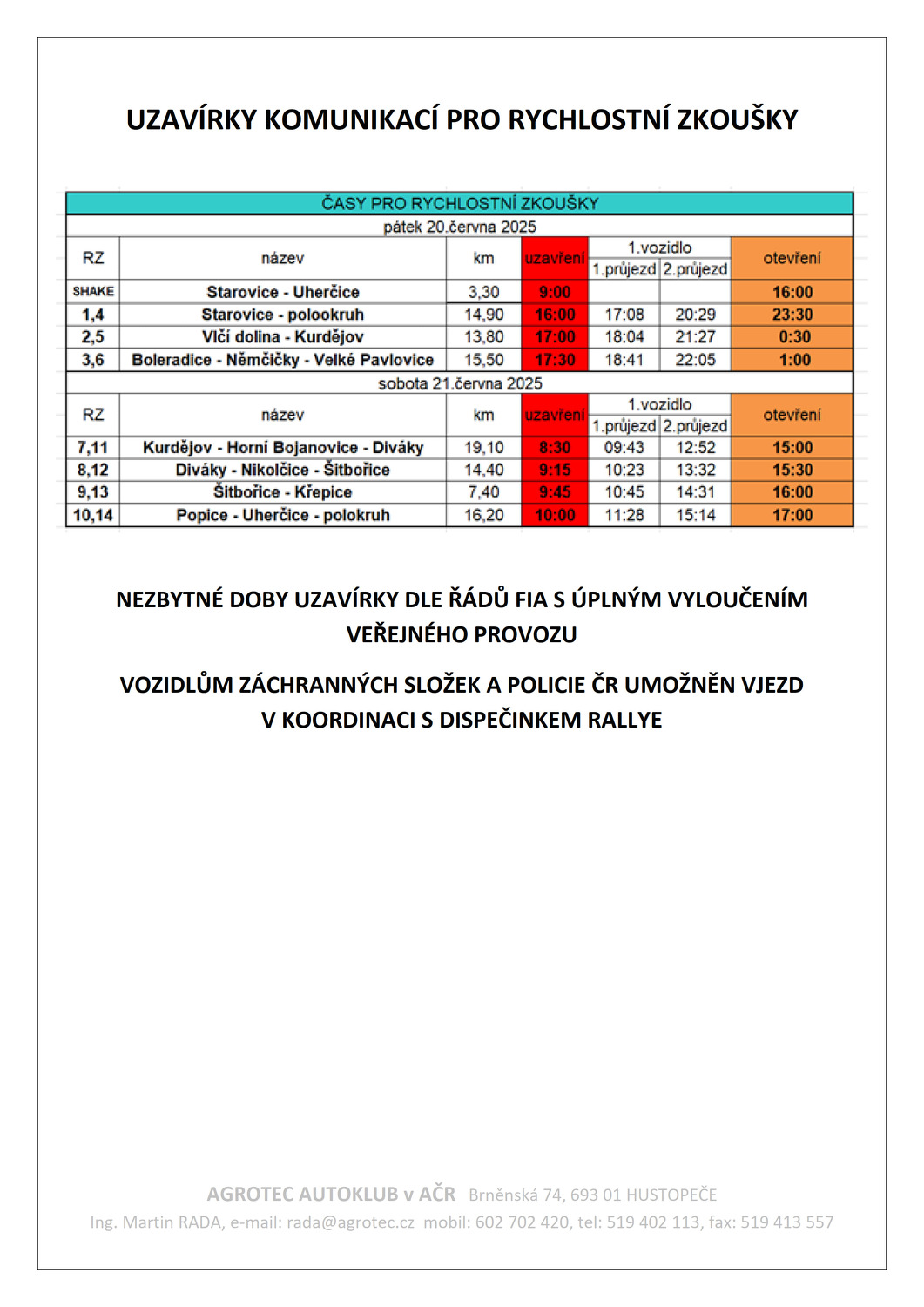 UZAVÍRKY KOMUNIKACÍ PRO RYCHLOSTNÍ ZKOUŠKY

ČASY PRO RYCHLOSTNÍ ZKOUŠKY

pátek 20.června 2025

| RZ | název | km | uzavření | 1.vozidlo 1.průjezd | 1.vozidlo 2.průjezd | otevření |
|---|---|---|---|---|---|---|
| SHAKE | Starovice - Uherčice | 3,30 | 9:00 | | | 16:00 |
| 1,4 | Starovice - polookruh | 14,90 | 16:00 | 17:08 | 20:29 | 23:30 |
| 2,5 | Vlčí dolina - Kurdějov | 13,80 | 17:00 | 18:04 | 21:27 | 0:30 |
| 3,6 | Boleradice - Němčičky - Velké Pavlovice | 15,50 | 17:30 | 18:41 | 22:05 | 1:00 |

sobota 21.června 2025

| RZ | název | km | uzavření | 1.vozidlo 1.průjezd | 1.vozidlo 2.průjezd | otevření |
|---|---|---|---|---|---|---|
| 7,11 | Kurdějov - Horní Bojanovice - Diváky | 19,10 | 8:30 | 09:43 | 12:52 | 15:00 |
| 8,12 | Diváky - Nikolčice - Šitbořice | 14,40 | 9:15 | 10:23 | 13:32 | 15:30 |
| 9,13 | Šitbořice - Křepice | 7,40 | 9:45 | 10:45 | 14:31 | 16:00 |
| 10,14 | Popice - Uherčice - polokruh | 16,20 | 10:00 | 11:28 | 15:14 | 17:00 |

NEZBYTNÉ DOBY UZAVÍRKY DLE ŘÁDŮ FIA S ÚPLNÝM VYLOUČENÍM VEŘEJNÉHO PROVOZU

VOZIDLŮM ZÁCHRANNÝCH SLOŽEK A POLICIE ČR UMOŽNĚN VJEZD V KOORDINACI S DISPEČINKEM RALLYE

AGROTEC AUTOKLUB v AČR Brněnská 74, 693 01 HUSTOPEČE
Ing. Martin RADA, e-mail: rada@agrotec.cz mobil: 602 702 420, tel: 519 402 113, fax: 519 413 557